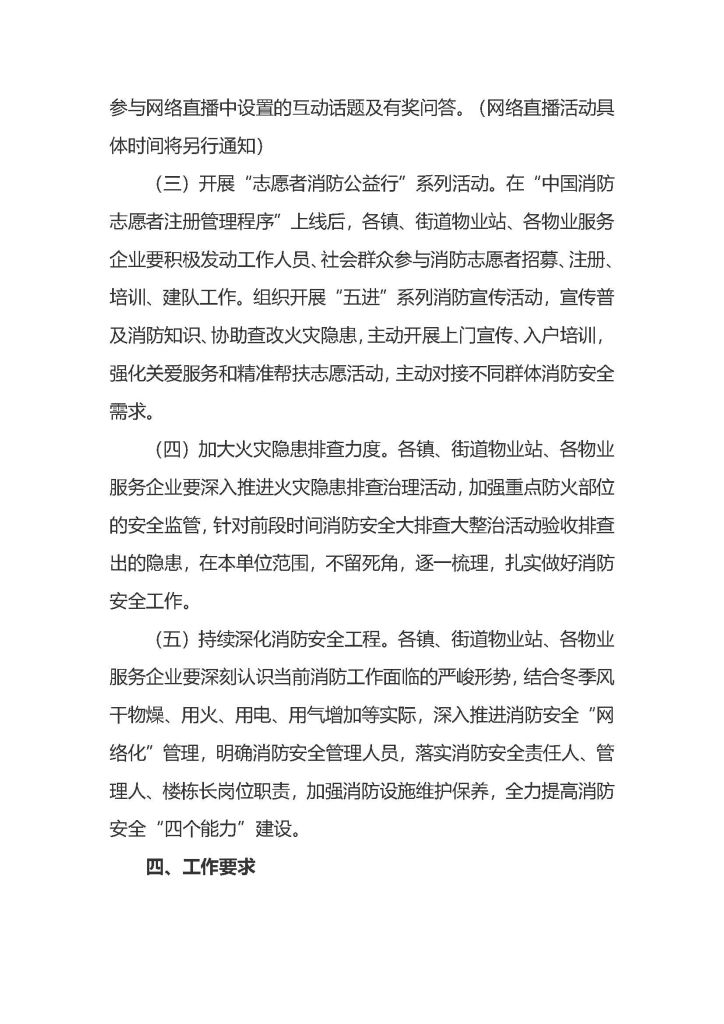 参与网络直播中设置的互动话题及有奖问答。（网络直播活动具体时间将另行通知）

（三）开展“志愿者消防公益行”系列活动。在“中国消防志愿者注册管理程序”上线后，各镇、街道物业站、各物业服务企业要积极发动工作人员、社会群众参与消防志愿者招募、注册、培训、建队工作。组织开展“五进”系列消防宣传活动，宣传普及消防知识、协助查改火灾隐患，主动开展上门宣传、入户培训，强化关爱服务和精准帮扶志愿活动，主动对接不同群体消防安全需求。

（四）加大火灾隐患排查力度。各镇、街道物业站、各物业服务企业要深入推进火灾隐患排查治理活动，加强重点防火部位的安全监管，针对前段时间消防安全大排查大整治活动验收排查出的隐患，在本单位范围，不留死角，逐一梳理，扎实做好消防安全工作。

（五）持续深化消防安全工程。各镇、街道物业站、各物业服务企业要深刻认识当前消防工作面临的严峻形势，结合冬季风干物燥、用火、用电、用气增加等实际，深入推进消防安全“网络化”管理，明确消防安全管理人员，落实消防安全责任人、管理人、楼栋长岗位职责，加强消防设施维护保养，全力提高消防安全“四个能力”建设。

四、工作要求